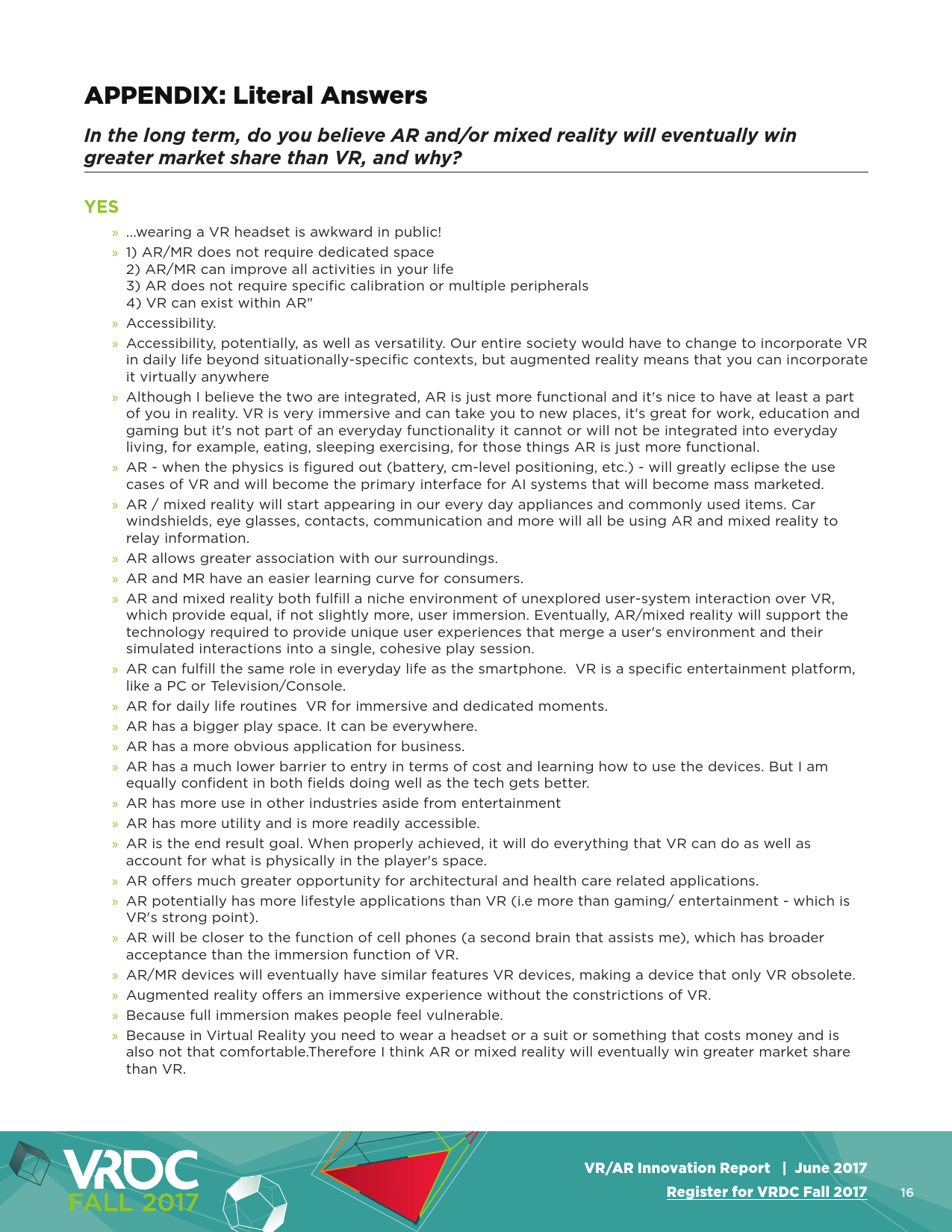 APPENDIX: Literal Answers

In the long term, do you believe AR and/or mixed reality will eventually win greater market share than VR, and why?

YES

» ...wearing a VR headset is awkward in public!

» 1) AR/MR does not require dedicated space
2) AR/MR can improve all activities in your life
3) AR does not require specific calibration or multiple peripherals
4) VR can exist within AR"

» Accessibility.

» Accessibility, potentially, as well as versatility. Our entire society would have to change to incorporate VR in daily life beyond situationally-specific contexts, but augmented reality means that you can incorporate it virtually anywhere

» Although I believe the two are integrated, AR is just more functional and it's nice to have at least a part of you in reality. VR is very immersive and can take you to new places, it's great for work, education and gaming but it's not part of an everyday functionality it cannot or will not be integrated into everyday living, for example, eating, sleeping exercising, for those things AR is just more functional.

» AR - when the physics is figured out (battery, cm-level positioning, etc.) - will greatly eclipse the use cases of VR and will become the primary interface for AI systems that will become mass marketed.

» AR / mixed reality will start appearing in our every day appliances and commonly used items. Car windshields, eye glasses, contacts, communication and more will all be using AR and mixed reality to relay information.

» AR allows greater association with our surroundings.

» AR and MR have an easier learning curve for consumers.

» AR and mixed reality both fulfill a niche environment of unexplored user-system interaction over VR, which provide equal, if not slightly more, user immersion. Eventually, AR/mixed reality will support the technology required to provide unique user experiences that merge a user's environment and their simulated interactions into a single, cohesive play session.

» AR can fulfill the same role in everyday life as the smartphone. VR is a specific entertainment platform, like a PC or Television/Console.

» AR for daily life routines VR for immersive and dedicated moments.

» AR has a bigger play space. It can be everywhere.

» AR has a more obvious application for business.

» AR has a much lower barrier to entry in terms of cost and learning how to use the devices. But I am equally confident in both fields doing well as the tech gets better.

» AR has more use in other industries aside from entertainment

» AR has more utility and is more readily accessible.

» AR is the end result goal. When properly achieved, it will do everything that VR can do as well as account for what is physically in the player's space.

» AR offers much greater opportunity for architectural and health care related applications.

» AR potentially has more lifestyle applications than VR (i.e more than gaming/ entertainment - which is VR's strong point).

» AR will be closer to the function of cell phones (a second brain that assists me), which has broader acceptance than the immersion function of VR.

» AR/MR devices will eventually have similar features VR devices, making a device that only VR obsolete.

» Augmented reality offers an immersive experience without the constrictions of VR.

» Because full immersion makes people feel vulnerable.

» Because in Virtual Reality you need to wear a headset or a suit or something that costs money and is also not that comfortable.Therefore I think AR or mixed reality will eventually win greater market share than VR.

VRDC FALL 2017

VR/AR Innovation Report | June 2017
Register for VRDC Fall 2017 16